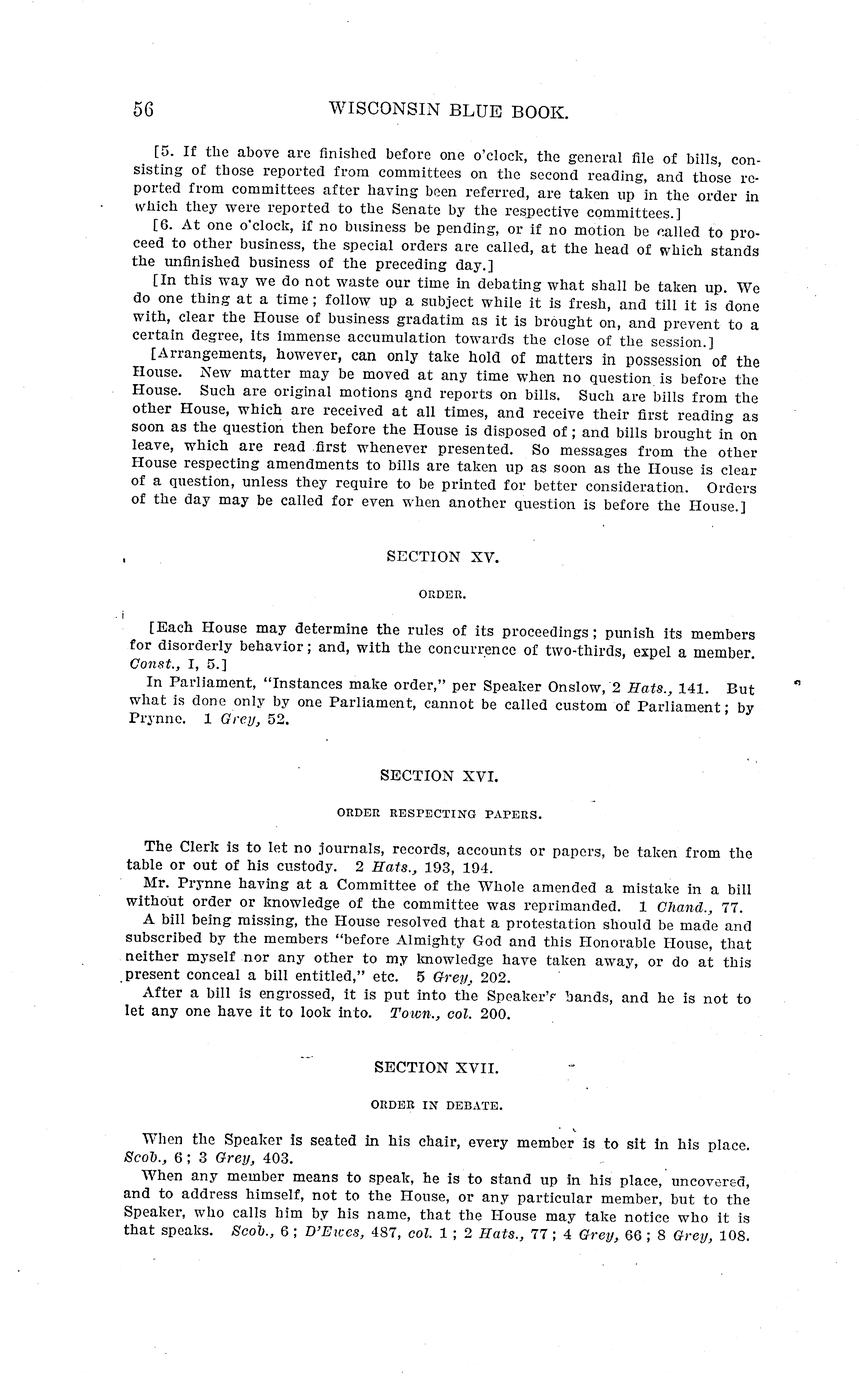 56 WISCONSIN BLUE BOOK.

[5. If the above are finished before one o'clock, the general file of bills, consisting of those reported from committees on the second reading, and those reported from committees after having been referred, are taken up in the order in which they were reported to the Senate by the respective committees.]

[6. At one o'clock, if no business be pending, or if no motion be called to proceed to other business, the special orders are called, at the head of which stands the unfinished business of the preceding day.]

[In this way we do not waste our time in debating what shall be taken up. We do one thing at a time; follow up a subject while it is fresh, and till it is done with, clear the House of business gradatim as it is brought on, and prevent to a certain degree, its immense accumulation towards the close of the session.]

[Arrangements, however, can only take hold of matters in possession of the House. New matter may be moved at any time when no question is before the House. Such are original motions and reports on bills. Such are bills from the other House, which are received at all times, and receive their first reading as soon as the question then before the House is disposed of; and bills brought in on leave, which are read first whenever presented. So messages from the other House respecting amendments to bills are taken up as soon as the House is clear of a question, unless they require to be printed for better consideration. Orders of the day may be called for even when another question is before the House.]

SECTION XV.

ORDER.

[Each House may determine the rules of its proceedings; punish its members for disorderly behavior; and, with the concurrence of two-thirds, expel a member. Const., I, 5.]

In Parliament, "Instances make order," per Speaker Onslow, 2 Hats., 141. But what is done only by one Parliament, cannot be called custom of Parliament; by Prynne. 1 Grey, 52.

SECTION XVI.

ORDER RESPECTING PAPERS.

The Clerk is to let no journals, records, accounts or papers, be taken from the table or out of his custody. 2 Hats., 193, 194.

Mr. Prynne having at a Committee of the Whole amended a mistake in a bill without order or knowledge of the committee was reprimanded. 1 Chand., 77.

A bill being missing, the House resolved that a protestation should be made and subscribed by the members "before Almighty God and this Honorable House, that neither myself nor any other to my knowledge have taken away, or do at this present conceal a bill entitled," etc. 5 Grey, 202.

After a bill is engrossed, it is put into the Speaker's hands, and he is not to let any one have it to look into. Town., col. 200.

SECTION XVII.

ORDER IN DEBATE.

When the Speaker is seated in his chair, every member is to sit in his place. Scob., 6; 3 Grey, 403.

When any member means to speak, he is to stand up in his place, uncovered, and to address himself, not to the House, or any particular member, but to the Speaker, who calls him by his name, that the House may take notice who it is that speaks. Scob., 6; D'Ewes, 487, col. 1; 2 Hats., 77; 4 Grey, 66; 8 Grey, 108.